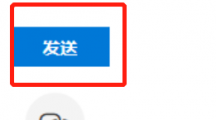 发送